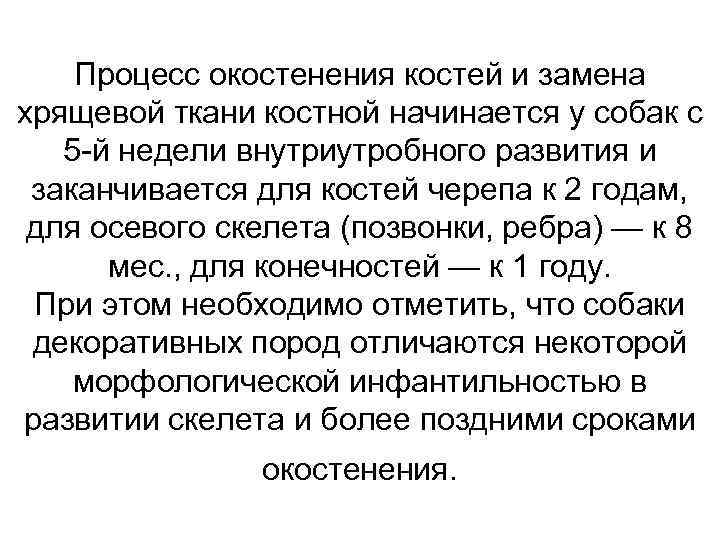 Процесс окостенения костей и замена хрящевой ткани костной начинается у собак с 5-й недели внутриутробного развития и заканчивается для костей черепа к 2 годам, для осевого скелета (позвонки, ребра) — к 8 мес., для конечностей — к 1 году.
При этом необходимо отметить, что собаки декоративных пород отличаются некоторой морфологической инфантильностью в развитии скелета и более поздними сроками окостенения.